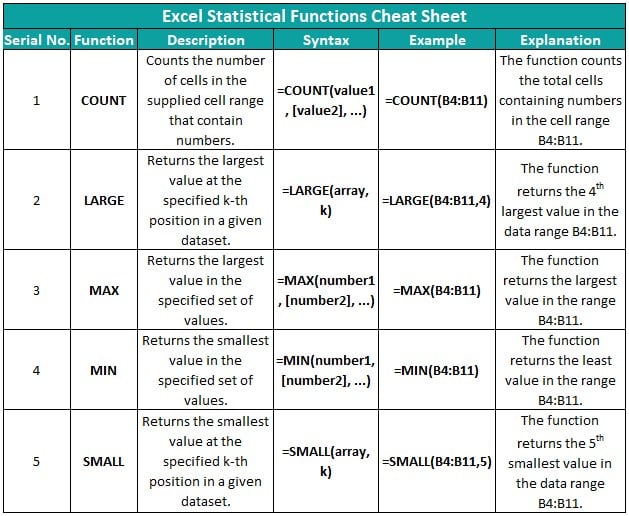 Excel Statistical Functions Cheat Sheet

| Serial No. | Function | Description | Syntax | Example | Explanation |
|---|---|---|---|---|---|
| 1 | COUNT | Counts the number of cells in the supplied cell range that contain numbers. | =COUNT(value1 , [value2], ...) | =COUNT(B4:B11) | The function counts the total cells containing numbers in the cell range B4:B11. |
| 2 | LARGE | Returns the largest value at the specified k-th position in a given dataset. | =LARGE(array, k) | =LARGE(B4:B11,4) | The function returns the $4^{th}$ largest value in the data range B4:B11. |
| 3 | MAX | Returns the largest value in the specified set of values. | =MAX(number1 , [number2], ...) | =MAX(B4:B11) | The function returns the largest value in the range B4:B11. |
| 4 | MIN | Returns the smallest value in the specified set of values. | =MIN(number1, [number2], ...) | =MIN(B4:B11) | The function returns the least value in the range B4:B11. |
| 5 | SMALL | Returns the smallest value at the specified k-th position in a given dataset. | =SMALL(array, k) | =SMALL(B4:B11,5) | The function returns the $5^{th}$ smallest value in the data range B4:B11. |